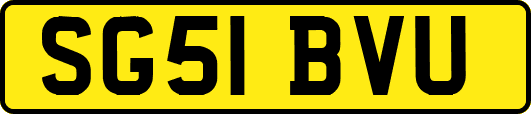 SG51 BVU